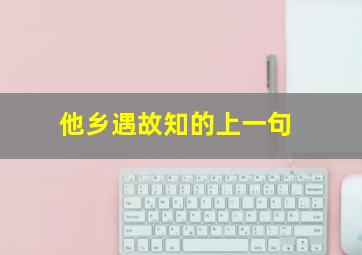 他乡遇故知的上一句